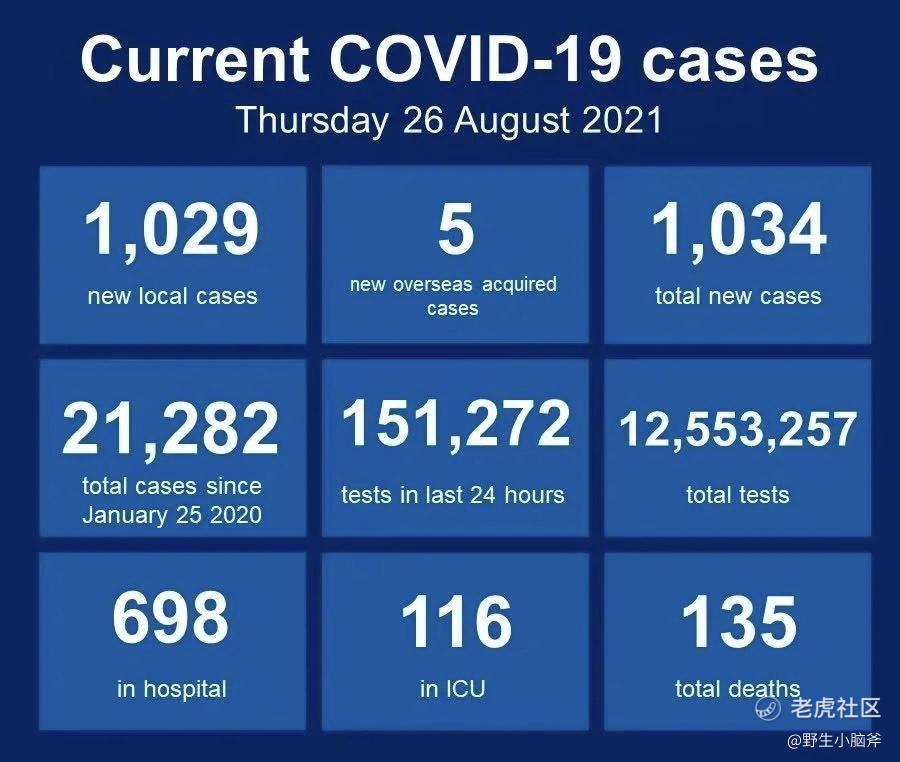 Current COVID-19 cases
Thursday 26 August 2021

1,029
new local cases

5
new overseas acquired cases

1,034
total new cases

21,282
total cases since January 25 2020

151,272
tests in last 24 hours

12,553,257
total tests

698
in hospital

116
in ICU

135
total deaths

老虎社区
@野生小脑斧